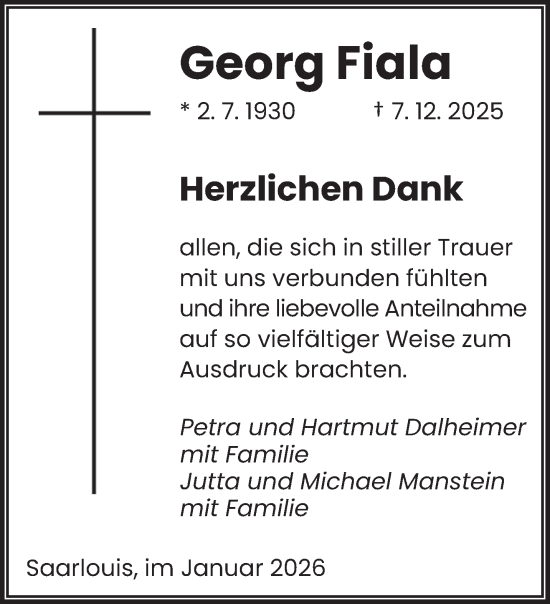 Georg Fiala

* 2. 7. 1930 † 7. 12. 2025

Herzlichen Dank

allen, die sich in stiller Trauer mit uns verbunden fühlten und ihre liebevolle Anteilnahme auf so vielfältiger Weise zum Ausdruck brachten.

Petra und Hartmut Dalheimer
mit Familie
Jutta und Michael Manstein
mit Familie

Saarlouis, im Januar 2026